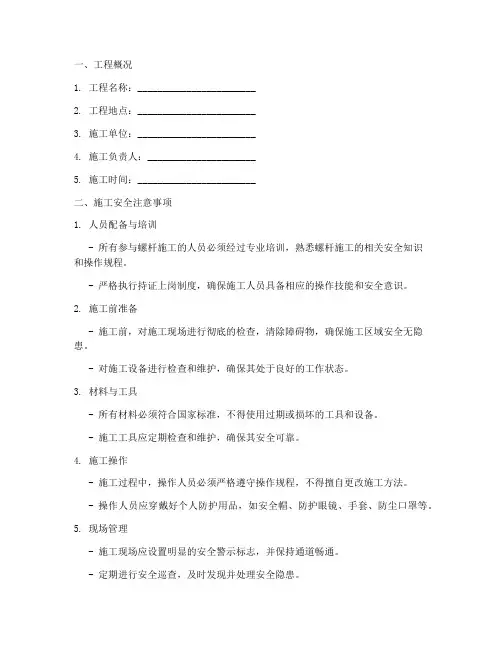 一、工程概况

1. 工程名称：________________________

2. 工程地点：________________________

3. 施工单位：________________________

4. 施工负责人：______________________

5. 施工时间：________________________

二、施工安全注意事项

1. 人员配备与培训

- 所有参与螺杆施工的人员必须经过专业培训，熟悉螺杆施工的相关安全知识和操作规程。

- 严格执行持证上岗制度，确保施工人员具备相应的操作技能和安全意识。

2. 施工前准备

- 施工前，对施工现场进行彻底的检查，清除障碍物，确保施工区域安全无隐患。

- 对施工设备进行检查和维护，确保其处于良好的工作状态。

3. 材料与工具

- 所有材料必须符合国家标准，不得使用过期或损坏的工具和设备。

- 施工工具应定期检查和维护，确保其安全可靠。

4. 施工操作

- 施工过程中，操作人员必须严格遵守操作规程，不得擅自更改施工方法。

- 操作人员应穿戴好个人防护用品，如安全帽、防护眼镜、手套、防尘口罩等。

5. 现场管理

- 施工现场应设置明显的安全警示标志，并保持通道畅通。

- 定期进行安全巡查，及时发现并处理安全隐患。